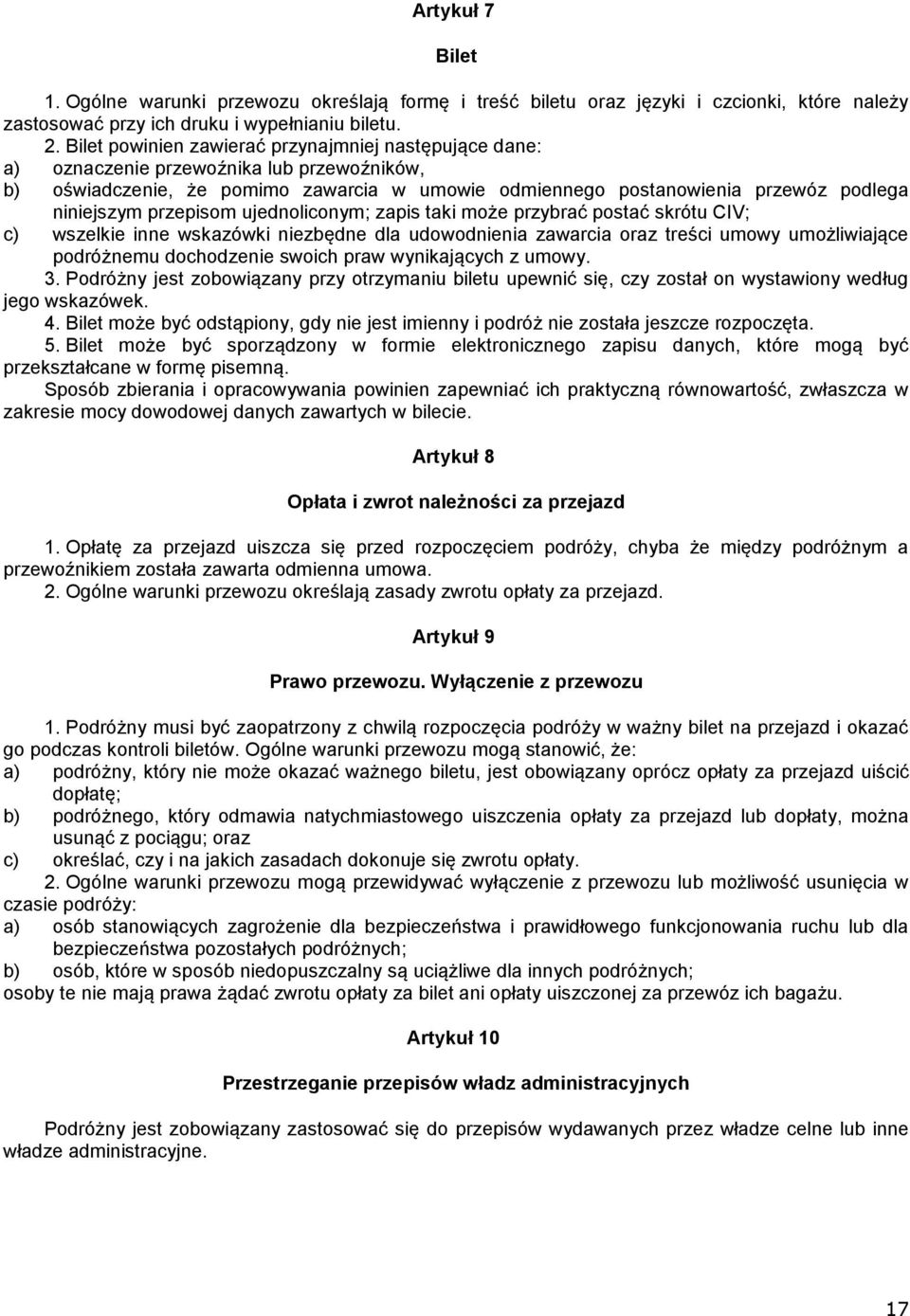 Artykuł 7

Bilet

1. Ogólne warunki przewozu określają formę i treść biletu oraz języki i czcionki, które należy zastosować przy ich druku i wypełnianiu biletu.
2. Bilet powinien zawierać przynajmniej następujące dane:
a) oznaczenie przewoźnika lub przewoźników,
b) oświadczenie, że pomimo zawarcia w umowie odmiennego postanowienia przewóz podlega niniejszym przepisom ujednoliconym; zapis taki może przybrać postać skrótu CIV;
c) wszelkie inne wskazówki niezbędne dla udowodnienia zawarcia oraz treści umowy umożliwiające podróżnemu dochodzenie swoich praw wynikających z umowy.
3. Podróżny jest zobowiązany przy otrzymaniu biletu upewnić się, czy został on wystawiony według jego wskazówek.
4. Bilet może być odstąpiony, gdy nie jest imienny i podróż nie została jeszcze rozpoczęta.
5. Bilet może być sporządzony w formie elektronicznego zapisu danych, które mogą być przekształcane w formę pisemną.
Sposób zbierania i opracowywania powinien zapewniać ich praktyczną równowartość, zwłaszcza w zakresie mocy dowodowej danych zawartych w bilecie.

Artykuł 8

Opłata i zwrot należności za przejazd

1. Opłatę za przejazd uiszcza się przed rozpoczęciem podróży, chyba że między podróżnym a przewoźnikiem została zawarta odmienna umowa.
2. Ogólne warunki przewozu określają zasady zwrotu opłaty za przejazd.

Artykuł 9

Prawo przewozu. Wyłączenie z przewozu

1. Podróżny musi być zaopatrzony z chwilą rozpoczęcia podróży w ważny bilet na przejazd i okazać go podczas kontroli biletów. Ogólne warunki przewozu mogą stanowić, że:
a) podróżny, który nie może okazać ważnego biletu, jest obowiązany oprócz opłaty za przejazd uiścić dopłatę;
b) podróżnego, który odmawia natychmiastowego uiszczenia opłaty za przejazd lub dopłaty, można usunąć z pociągu; oraz
c) określać, czy i na jakich zasadach dokonuje się zwrotu opłaty.
2. Ogólne warunki przewozu mogą przewidywać wyłączenie z przewozu lub możliwość usunięcia w czasie podróży:
a) osób stanowiących zagrożenie dla bezpieczeństwa i prawidłowego funkcjonowania ruchu lub dla bezpieczeństwa pozostałych podróżnych;
b) osób, które w sposób niedopuszczalny są uciążliwe dla innych podróżnych;
osoby te nie mają prawa żądać zwrotu opłaty za bilet ani opłaty uiszczonej za przewóz ich bagażu.

Artykuł 10

Przestrzeganie przepisów władz administracyjnych

Podróżny jest zobowiązany zastosować się do przepisów wydawanych przez władze celne lub inne władze administracyjne.

17